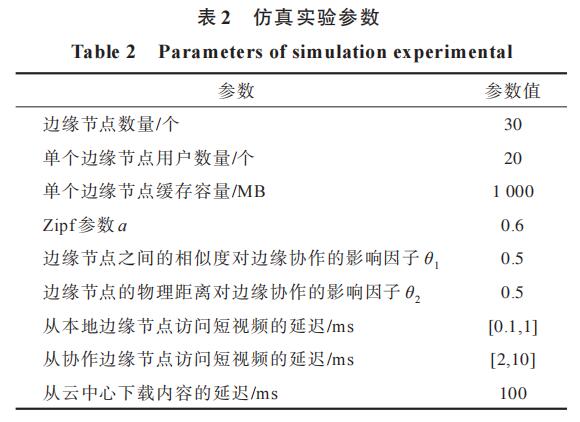 表 2　仿真实验参数

Table 2　Parameters of simulation experimental

| 参数 | 参数值 |
|---|---|
| 边缘节点数量/个 | 30 |
| 单个边缘节点用户数量/个 | 20 |
| 单个边缘节点缓存容量/MB | 1 000 |
| Zipf参数 $a$ | 0.6 |
| 边缘节点之间的相似度对边缘协作的影响因子 $\theta_1$ | 0.5 |
| 边缘节点的物理距离对边缘协作的影响因子 $\theta_2$ | 0.5 |
| 从本地边缘节点访问短视频的延迟/ms | [0.1,1] |
| 从协作边缘节点访问短视频的延迟/ms | [2,10] |
| 从云中心下载内容的延迟/ms | 100 |